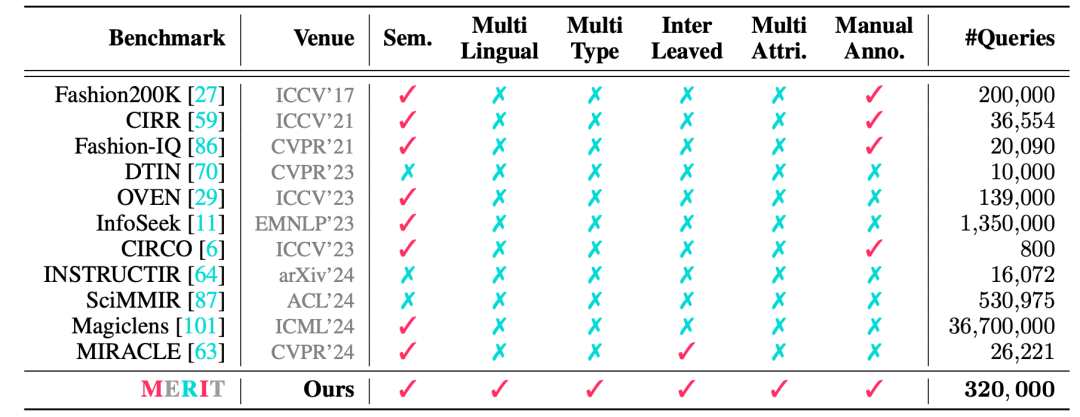 | Benchmark | Venue | Sem. | Multi Lingual | Multi Type | Inter Leaved | Multi Attri. | Manual Anno. | #Queries |
|---|---|---|---|---|---|---|---|---|
| Fashion200K [27] | ICCV'17 | ✓ | ✗ | ✗ | ✗ | ✗ | ✓ | 200,000 |
| CIRR [59] | ICCV'21 | ✓ | ✗ | ✗ | ✗ | ✗ | ✓ | 36,554 |
| Fashion-IQ [86] | CVPR'21 | ✓ | ✗ | ✗ | ✗ | ✗ | ✓ | 20,090 |
| DTIN [70] | CVPR'23 | ✗ | ✗ | ✗ | ✗ | ✗ | ✗ | 10,000 |
| OVEN [29] | ICCV'23 | ✓ | ✗ | ✗ | ✗ | ✗ | ✗ | 139,000 |
| InfoSeek [11] | EMNLP'23 | ✓ | ✗ | ✗ | ✗ | ✗ | ✗ | 1,350,000 |
| CIRCO [6] | ICCV'23 | ✓ | ✗ | ✗ | ✗ | ✗ | ✓ | 800 |
| INSTRUCTIR [64] | arXiv'24 | ✗ | ✗ | ✗ | ✗ | ✗ | ✗ | 16,072 |
| SciMMIR [87] | ACL'24 | ✗ | ✗ | ✗ | ✗ | ✗ | ✗ | 530,975 |
| Magiclens [101] | ICML'24 | ✓ | ✗ | ✗ | ✗ | ✗ | ✗ | 36,700,000 |
| MIRACLE [63] | CVPR'24 | ✓ | ✗ | ✗ | ✓ | ✗ | ✗ | 26,221 |
| MERIT | Ours | ✓ | ✓ | ✓ | ✓ | ✓ | ✓ | 320,000 |